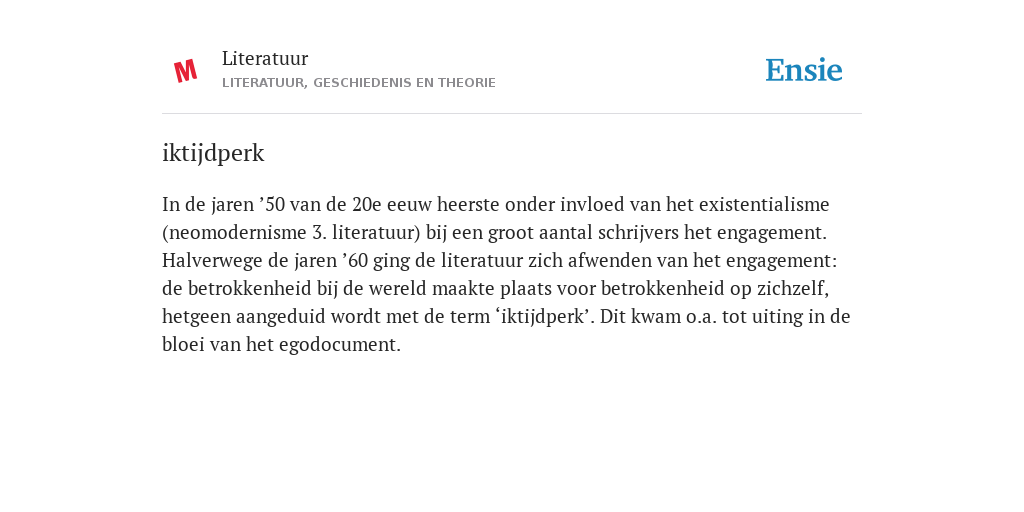 M

Literatuur
LITERATUUR, GESCHIEDENIS EN THEORIE

Ensie

iktijdperk

In de jaren ’50 van de 20e eeuw heerste onder invloed van het existentialisme (neomodernisme 3. literatuur) bij een groot aantal schrijvers het engagement. Halverwege de jaren ’60 ging de literatuur zich afwenden van het engagement: de betrokkenheid bij de wereld maakte plaats voor betrokkenheid op zichzelf, hetgeen aangeduid wordt met de term ‘iktijdperk’. Dit kwam o.a. tot uiting in de bloei van het egodocument.